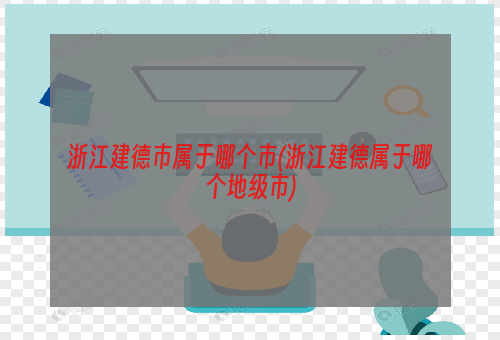 浙江建德市属于哪个市(浙江建德属于哪个地级市)